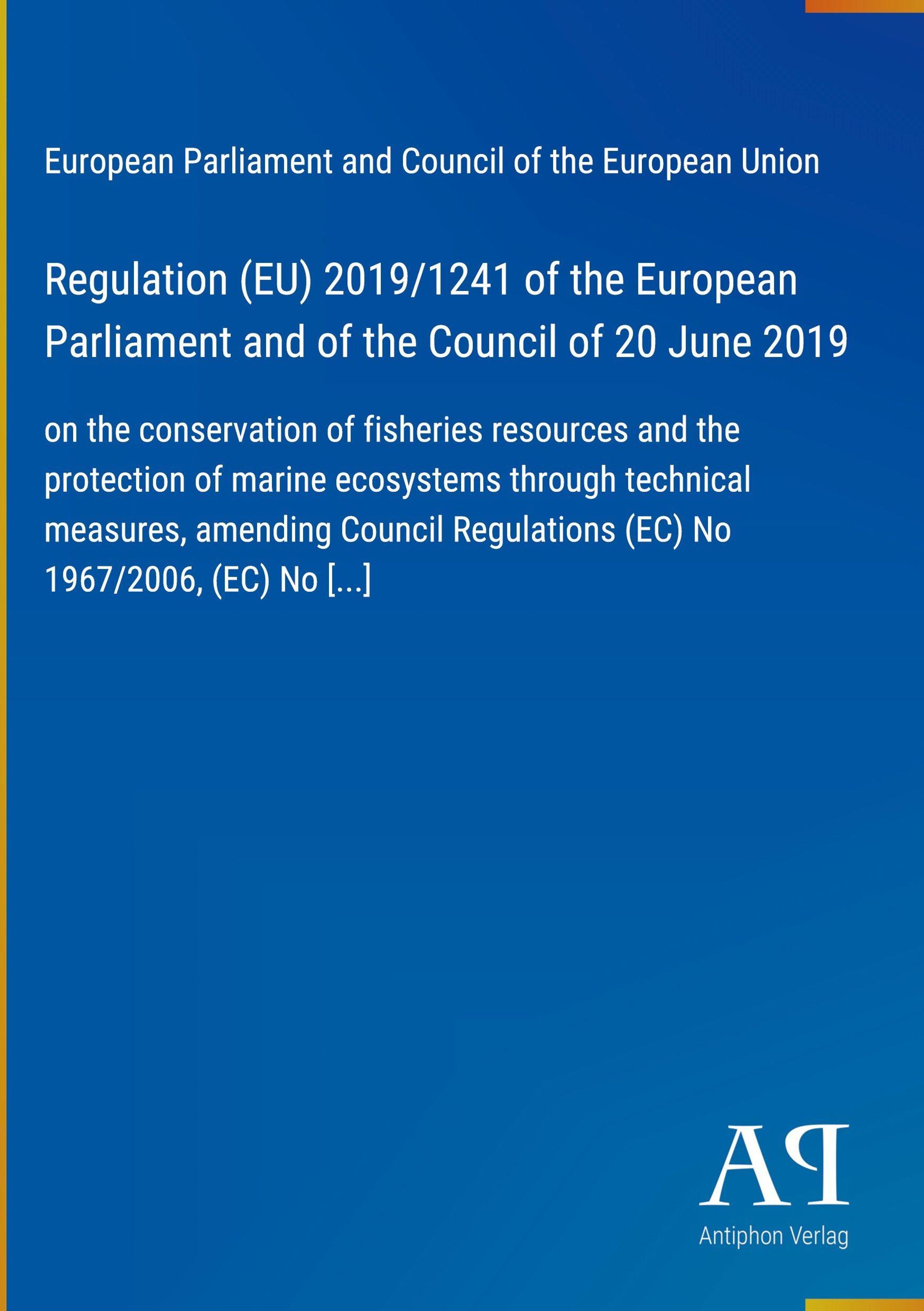 European Parliament and Council of the European Union

Regulation (EU) 2019/1241 of the European Parliament and of the Council of 20 June 2019

on the conservation of fisheries resources and the protection of marine ecosystems through technical measures, amending Council Regulations (EC) No 1967/2006, (EC) No [...]

AP

Antiphon Verlag